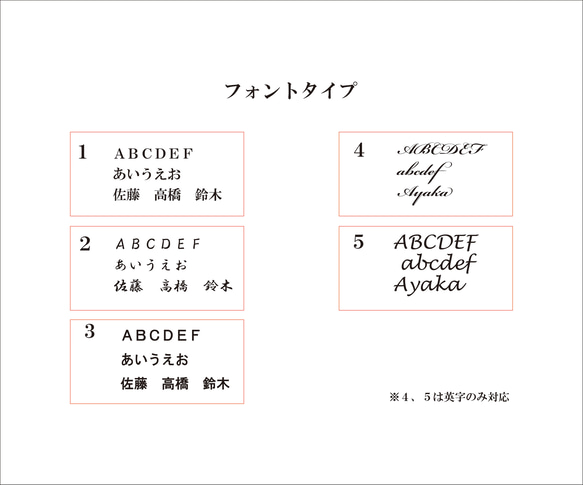 フォントタイプ

1 ABCDEF
あいうえお
佐藤　高橋　鈴木

2 ABCDEF
あいうえお
佐藤　高橋　鈴木

3 ABCDEF
あいうえお
佐藤　高橋　鈴木

4 ABCDEF
abcdef
Ayaka

5 ABCDEF
abcdef
Ayaka

※4、5は英字のみ対応